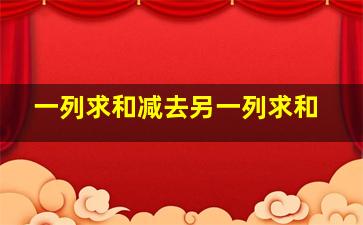 一列求和减去另一列求和